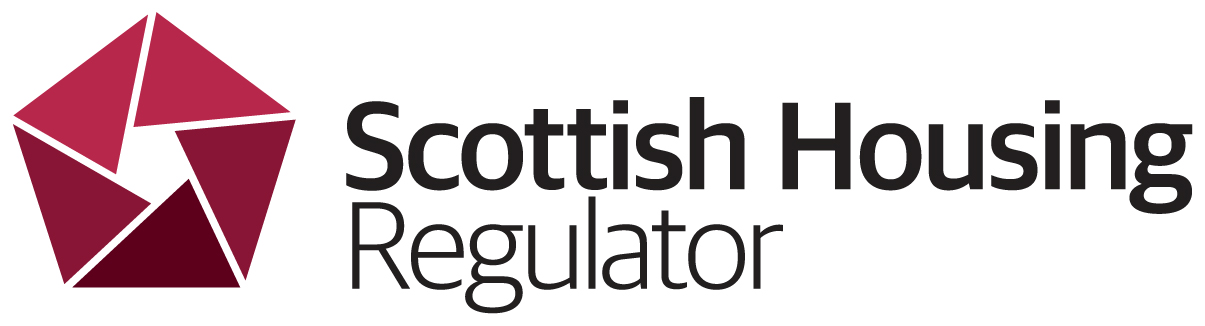 Scottish Housing
Regulator